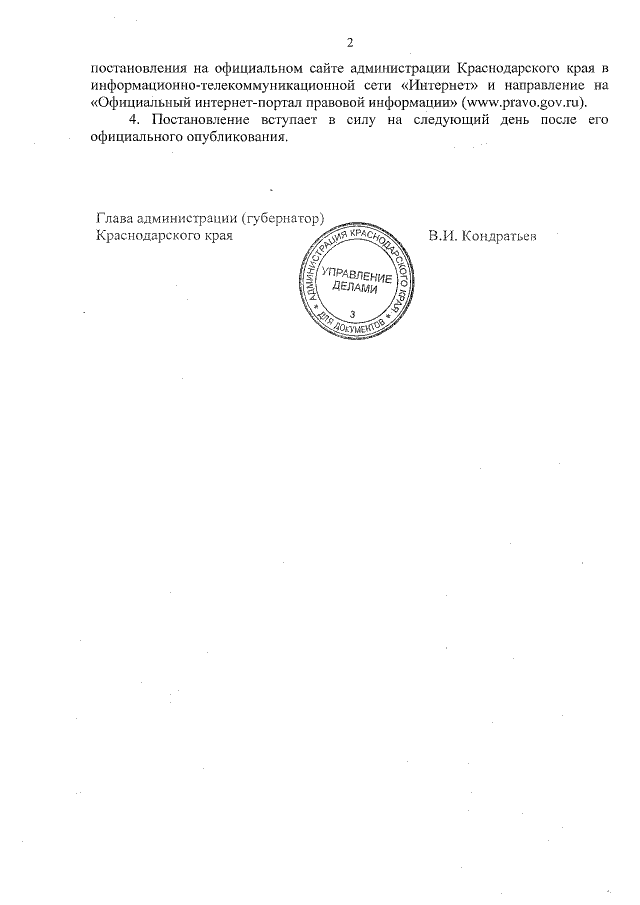 2

постановления на официальном сайте администрации Краснодарского края в информационно-телекоммуникационной сети «Интернет» и направление на «Официальный интернет-портал правовой информации» (www.pravo.gov.ru).

4. Постановление вступает в силу на следующий день после его официального опубликования.

Глава администрации (губернатор)
Краснодарского края

АДМИНИСТРАЦИЯ КРАСНОДАРСКОГО КРАЯ
УПРАВЛЕНИЕ ДЕЛАМИ
3
ДЛЯ ДОКУМЕНТОВ

В.И. Кондратьев